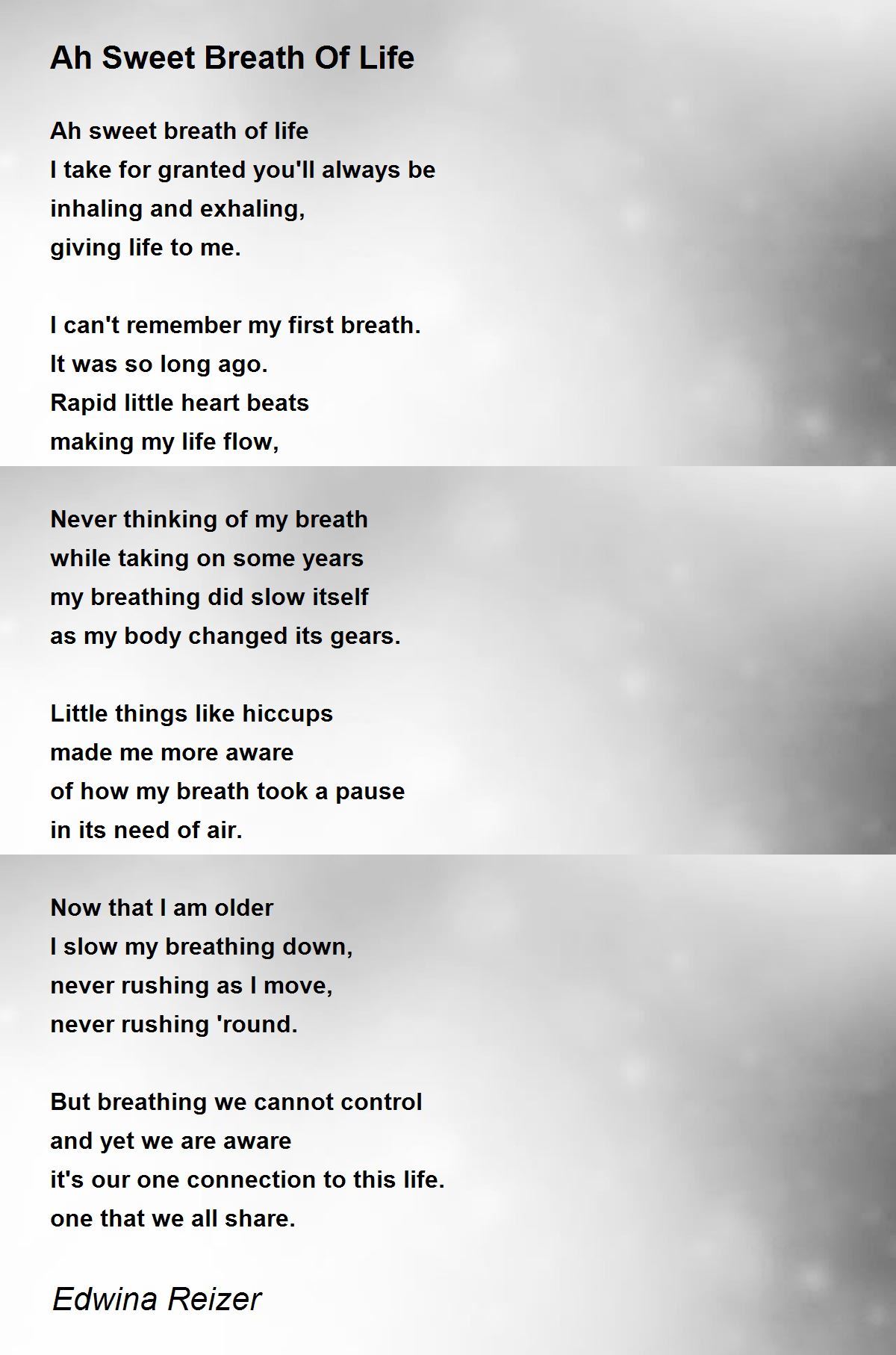 Ah Sweet Breath Of Life

Ah sweet breath of life
I take for granted you'll always be
inhaling and exhaling,
giving life to me.

I can't remember my first breath.
It was so long ago.
Rapid little heart beats
making my life flow,

Never thinking of my breath
while taking on some years
my breathing did slow itself
as my body changed its gears.

Little things like hiccups
made me more aware
of how my breath took a pause
in its need of air.

Now that I am older
I slow my breathing down,
never rushing as I move,
never rushing 'round.

But breathing we cannot control
and yet we are aware
it's our one connection to this life.
one that we all share.

Edwina Reizer